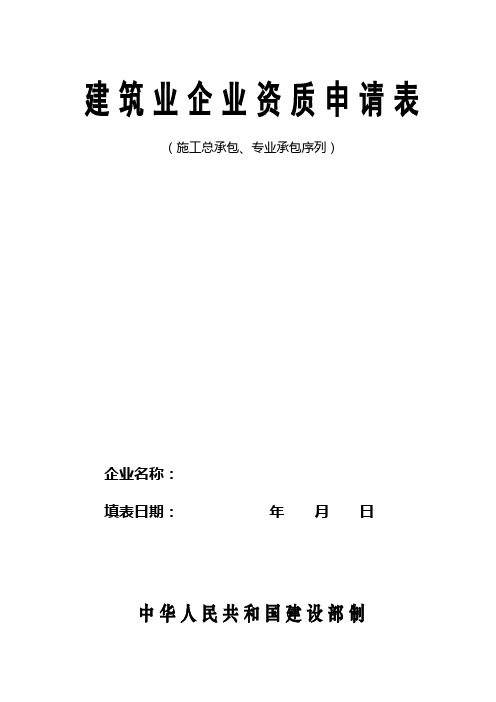 建筑业企业资质申请表

（施工总承包、专业承包序列）

企业名称：

填表日期： 年 月 日

中华人民共和国建设部制